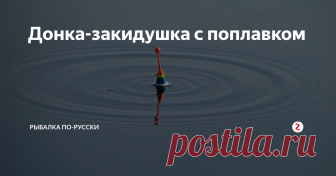 Донка-закидушка с поплавком

РЫБАЛКА ПО-РУССКИ

postila.ru